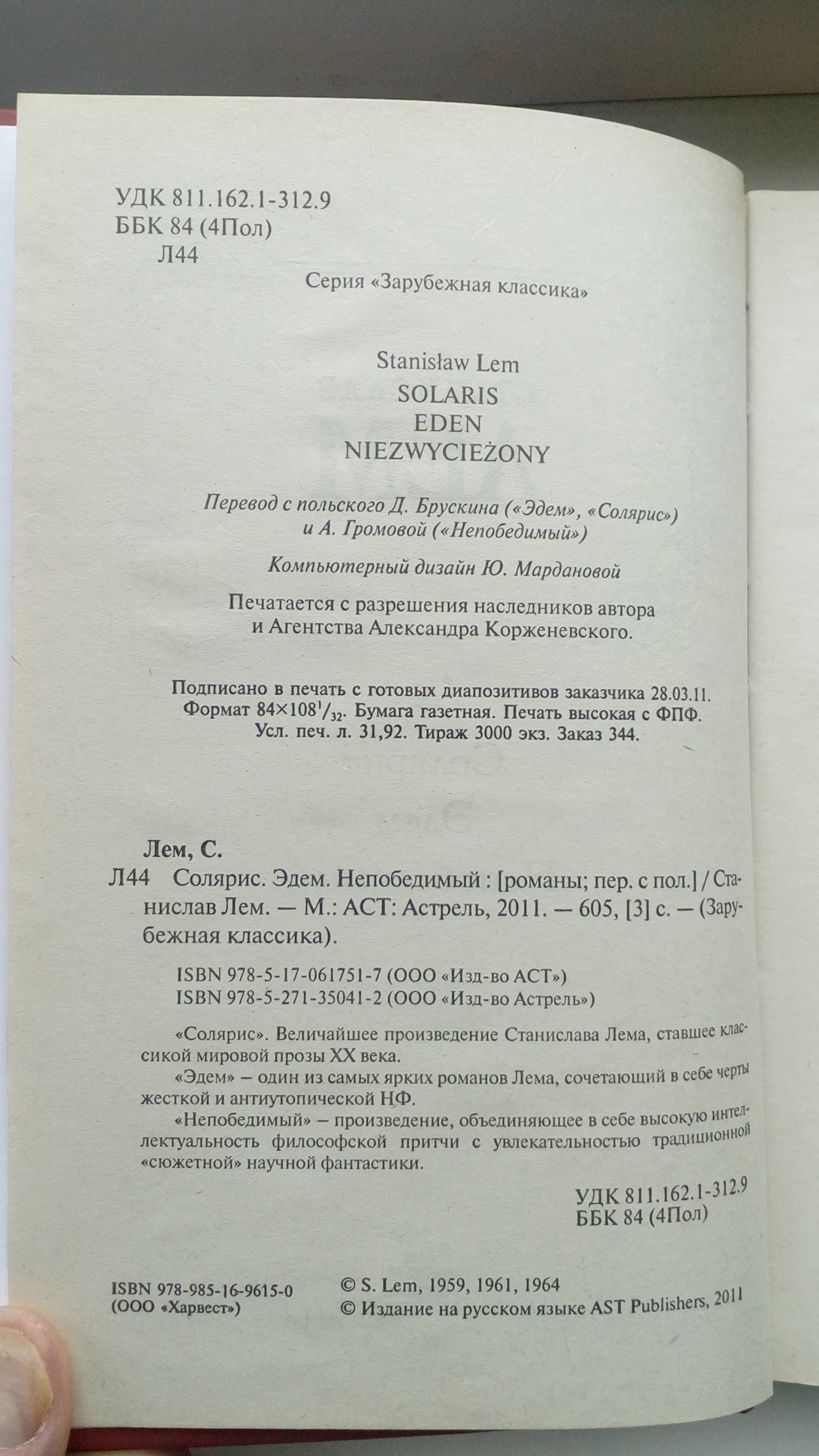 УДК 811.162.1-312.9
ББК 84 (4Пол)
Л44

Серия «Зарубежная классика»

Stanisław Lem
SOLARIS
EDEN
NIEZWYCIEŻONY

Перевод с польского Д. Брускина («Эдем», «Солярис») и А. Громовой («Непобедимый»)

Компьютерный дизайн Ю. Мардановой

Печатается с разрешения наследников автора и Агентства Александра Корженевского.

Подписано в печать с готовых диапозитивов заказчика 28.03.11. Формат $84\times108^1/_{32}$. Бумага газетная. Печать высокая с ФПФ. Усл. печ. л. 31,92. Тираж 3000 экз. Заказ 344.

Лем, С.
Л44 Солярис. Эдем. Непобедимый : [романы; пер. с пол.] / Станислав Лем. — М.: АСТ: Астрель, 2011. — 605, [3] с. — (Зарубежная классика).

ISBN 978-5-17-061751-7 (ООО «Изд-во АСТ»)
ISBN 978-5-271-35041-2 (ООО «Изд-во Астрель»)

«Солярис». Величайшее произведение Станислава Лема, ставшее классикой мировой прозы XX века.

«Эдем» – один из самых ярких романов Лема, сочетающий в себе черты жесткой и антиутопической НФ.

«Непобедимый» – произведение, объединяющее в себе высокую интеллектуальность философской притчи с увлекательностью традиционной «сюжетной» научной фантастики.

УДК 811.162.1-312.9
ББК 84 (4Пол)

ISBN 978-985-16-9615-0
(ООО «Харвест»)

© S. Lem, 1959, 1961, 1964
© Издание на русском языке AST Publishers, 2011